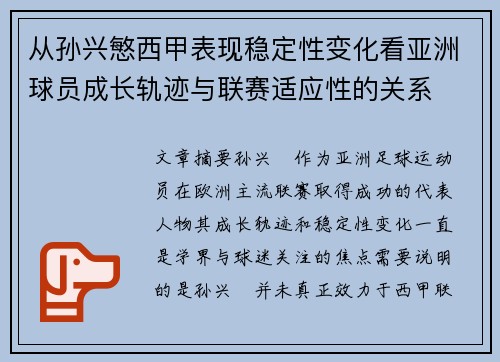 从孙兴慜西甲表现稳定性变化看亚洲球员成长轨迹与联赛适应性的关系

文章摘要孙兴　作为亚洲足球运动员在欧洲主流联赛取得成功的代表人物其成长轨迹和稳定性变化一直是学界与球迷关注的焦点需要说明的是孙兴　并未真正效力于西甲联